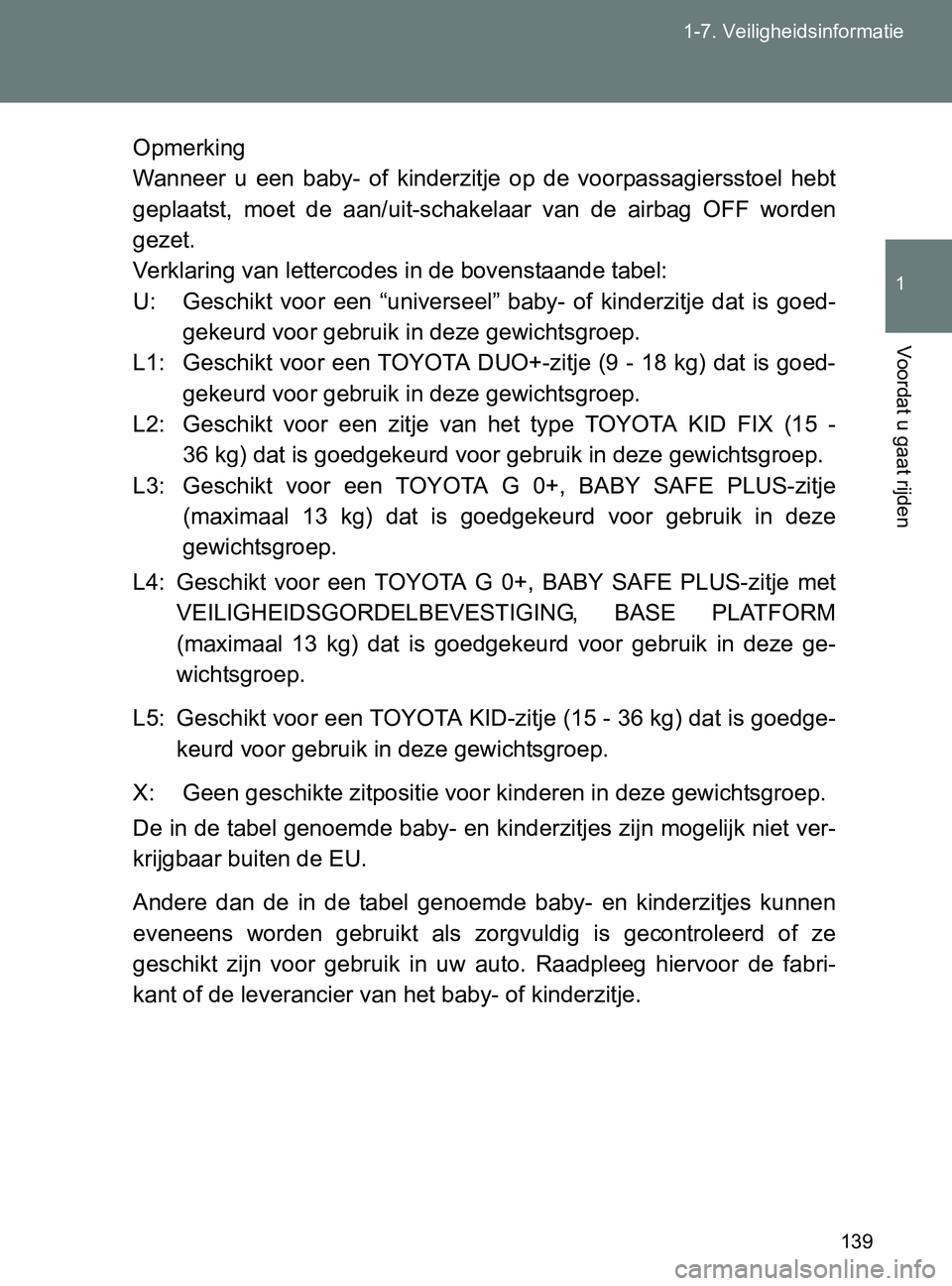 1-7. Veiligheidsinformatie

1

Voordat u gaat rijden

Opmerking
Wanneer u een baby- of kinderzitje op de voorpassagiersstoel hebt geplaatst, moet de aan/uit-schakelaar van de airbag OFF worden gezet.
Verklaring van lettercodes in de bovenstaande tabel:
U: Geschikt voor een “universeel” baby- of kinderzitje dat is goedgekeurd voor gebruik in deze gewichtsgroep.
L1: Geschikt voor een TOYOTA DUO+-zitje (9 - 18 kg) dat is goedgekeurd voor gebruik in deze gewichtsgroep.
L2: Geschikt voor een zitje van het type TOYOTA KID FIX (15 - 36 kg) dat is goedgekeurd voor gebruik in deze gewichtsgroep.
L3: Geschikt voor een TOYOTA G 0+, BABY SAFE PLUS-zitje (maximaal 13 kg) dat is goedgekeurd voor gebruik in deze gewichtsgroep.
L4: Geschikt voor een TOYOTA G 0+, BABY SAFE PLUS-zitje met VEILIGHEIDSGORDELBEVESTIGING, BASE PLATFORM (maximaal 13 kg) dat is goedgekeurd voor gebruik in deze gewichtsgroep.
L5: Geschikt voor een TOYOTA KID-zitje (15 - 36 kg) dat is goedgekeurd voor gebruik in deze gewichtsgroep.
X: Geen geschikte zitpositie voor kinderen in deze gewichtsgroep.

De in de tabel genoemde baby- en kinderzitjes zijn mogelijk niet verkrijgbaar buiten de EU.

Andere dan de in de tabel genoemde baby- en kinderzitjes kunnen eveneens worden gebruikt als zorgvuldig is gecontroleerd of ze geschikt zijn voor gebruik in uw auto. Raadpleeg hiervoor de fabrikant of de leverancier van het baby- of kinderzitje.

139

carmanualsonline.info